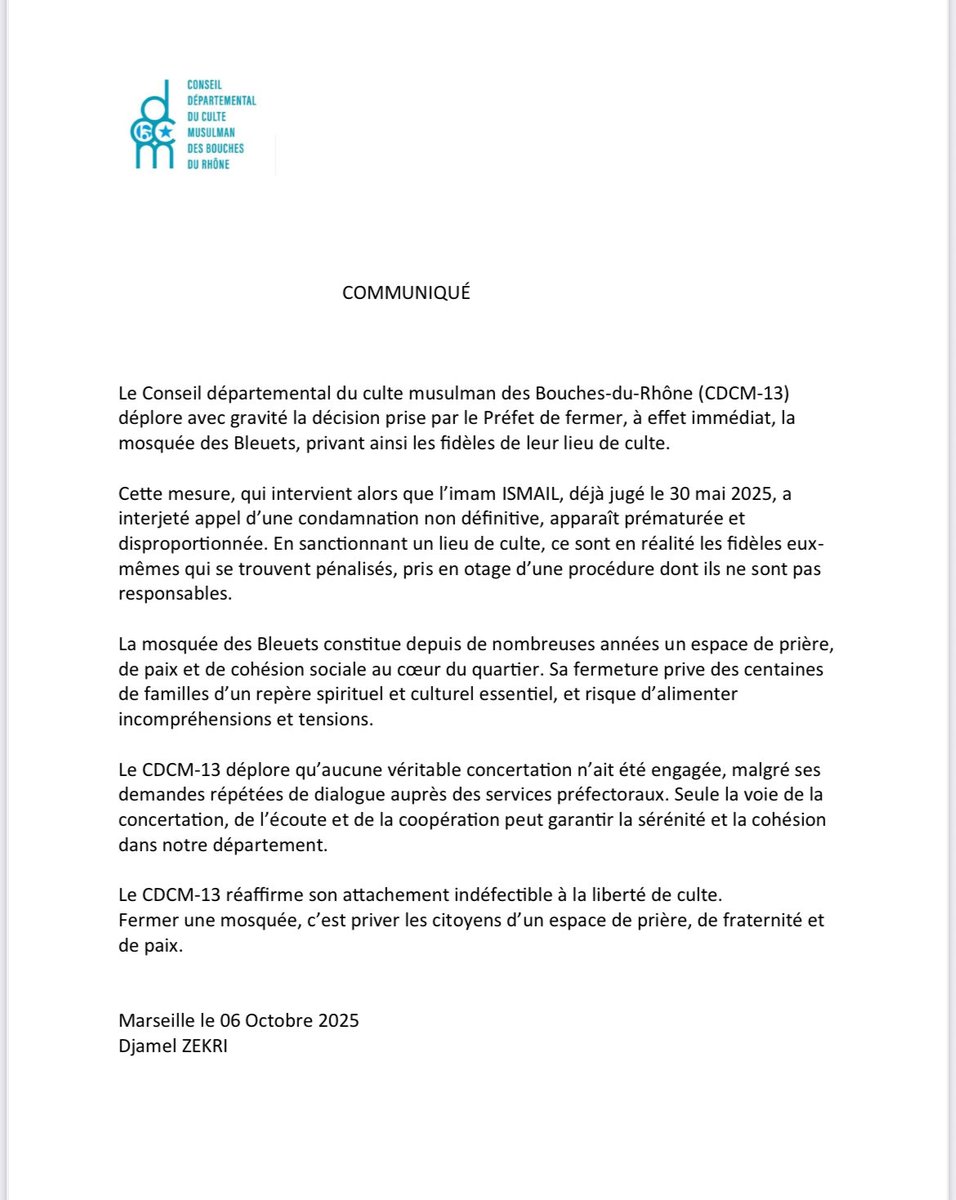 CONSEIL DÉPARTEMENTAL DU CULTE MUSULMAN DES BOUCHES DU RHÔNE

COMMUNIQUÉ

Le Conseil départemental du culte musulman des Bouches-du-Rhône (CDCM-13) déplore avec gravité la décision prise par le Préfet de fermer, à effet immédiat, la mosquée des Bleuets, privant ainsi les fidèles de leur lieu de culte.

Cette mesure, qui intervient alors que l'imam ISMAIL, déjà jugé le 30 mai 2025, a interjeté appel d'une condamnation non définitive, apparaît prématurée et disproportionnée. En sanctionnant un lieu de culte, ce sont en réalité les fidèles eux-mêmes qui se trouvent pénalisés, pris en otage d'une procédure dont ils ne sont pas responsables.

La mosquée des Bleuets constitue depuis de nombreuses années un espace de prière, de paix et de cohésion sociale au cœur du quartier. Sa fermeture prive des centaines de familles d'un repère spirituel et culturel essentiel, et risque d'alimenter incompréhensions et tensions.

Le CDCM-13 déplore qu'aucune véritable concertation n'ait été engagée, malgré ses demandes répétées de dialogue auprès des services préfectoraux. Seule la voie de la concertation, de l'écoute et de la coopération peut garantir la sérénité et la cohésion dans notre département.

Le CDCM-13 réaffirme son attachement indéfectible à la liberté de culte.
Fermer une mosquée, c'est priver les citoyens d'un espace de prière, de fraternité et de paix.

Marseille le 06 Octobre 2025
Djamel ZEKRI